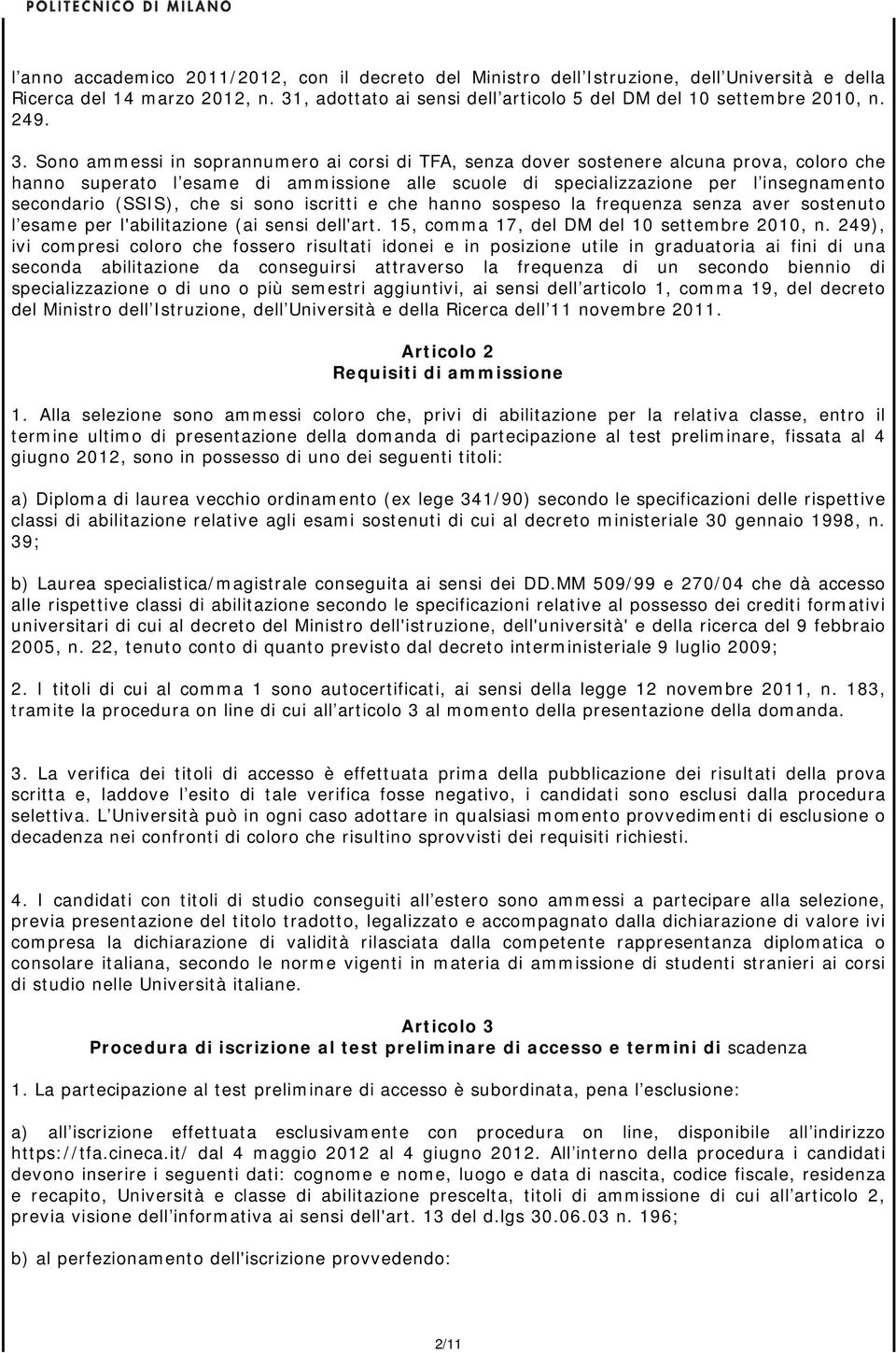 POLITECNICO DI MILANO

l anno accademico 2011/2012, con il decreto del Ministro dell Istruzione, dell Università e della Ricerca del 14 marzo 2012, n. 31, adottato ai sensi dell articolo 5 del DM del 10 settembre 2010, n. 249.

3. Sono ammessi in soprannumero ai corsi di TFA, senza dover sostenere alcuna prova, coloro che hanno superato l esame di ammissione alle scuole di specializzazione per l insegnamento secondario (SSIS), che si sono iscritti e che hanno sospeso la frequenza senza aver sostenuto l esame per l'abilitazione (ai sensi dell'art. 15, comma 17, del DM del 10 settembre 2010, n. 249), ivi compresi coloro che fossero risultati idonei e in posizione utile in graduatoria ai fini di una seconda abilitazione da conseguirsi attraverso la frequenza di un secondo biennio di specializzazione o di uno o più semestri aggiuntivi, ai sensi dell articolo 1, comma 19, del decreto del Ministro dell Istruzione, dell Università e della Ricerca dell 11 novembre 2011.

Articolo 2
Requisiti di ammissione

1. Alla selezione sono ammessi coloro che, privi di abilitazione per la relativa classe, entro il termine ultimo di presentazione della domanda di partecipazione al test preliminare, fissata al 4 giugno 2012, sono in possesso di uno dei seguenti titoli:

a) Diploma di laurea vecchio ordinamento (ex lege 341/90) secondo le specificazioni delle rispettive classi di abilitazione relative agli esami sostenuti di cui al decreto ministeriale 30 gennaio 1998, n. 39;

b) Laurea specialistica/magistrale conseguita ai sensi dei DD.MM 509/99 e 270/04 che dà accesso alle rispettive classi di abilitazione secondo le specificazioni relative al possesso dei crediti formativi universitari di cui al decreto del Ministro dell'istruzione, dell'università' e della ricerca del 9 febbraio 2005, n. 22, tenuto conto di quanto previsto dal decreto interministeriale 9 luglio 2009;

2. I titoli di cui al comma 1 sono autocertificati, ai sensi della legge 12 novembre 2011, n. 183, tramite la procedura on line di cui all articolo 3 al momento della presentazione della domanda.

3. La verifica dei titoli di accesso è effettuata prima della pubblicazione dei risultati della prova scritta e, laddove l esito di tale verifica fosse negativo, i candidati sono esclusi dalla procedura selettiva. L Università può in ogni caso adottare in qualsiasi momento provvedimenti di esclusione o decadenza nei confronti di coloro che risultino sprovvisti dei requisiti richiesti.

4. I candidati con titoli di studio conseguiti all estero sono ammessi a partecipare alla selezione, previa presentazione del titolo tradotto, legalizzato e accompagnato dalla dichiarazione di valore ivi compresa la dichiarazione di validità rilasciata dalla competente rappresentanza diplomatica o consolare italiana, secondo le norme vigenti in materia di ammissione di studenti stranieri ai corsi di studio nelle Università italiane.

Articolo 3
Procedura di iscrizione al test preliminare di accesso e termini di scadenza

1. La partecipazione al test preliminare di accesso è subordinata, pena l esclusione:

a) all iscrizione effettuata esclusivamente con procedura on line, disponibile all indirizzo https://tfa.cineca.it/ dal 4 maggio 2012 al 4 giugno 2012. All interno della procedura i candidati devono inserire i seguenti dati: cognome e nome, luogo e data di nascita, codice fiscale, residenza e recapito, Università e classe di abilitazione prescelta, titoli di ammissione di cui all articolo 2, previa visione dell informativa ai sensi dell'art. 13 del d.lgs 30.06.03 n. 196;

b) al perfezionamento dell'iscrizione provvedendo:

2/11